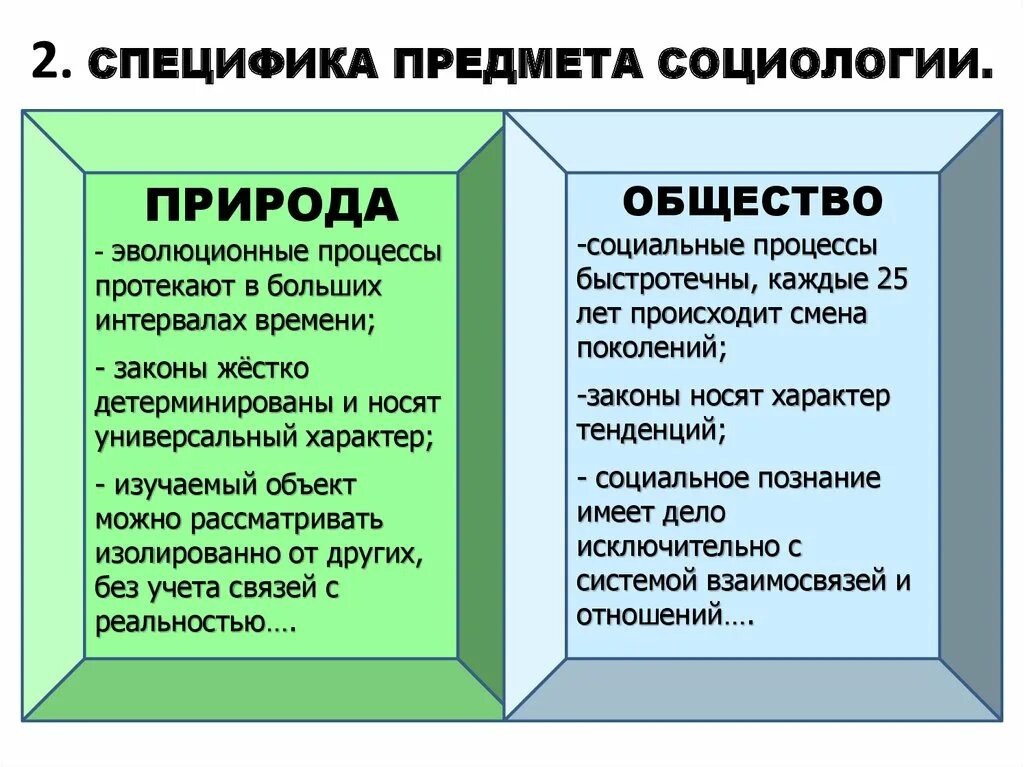 2. СПЕЦИФИКА ПРЕДМЕТА СОЦИОЛОГИИ.

ПРИРОДА

- эволюционные процессы протекают в больших интервалах времени;

- законы жёстко детерминированы и носят универсальный характер;

- изучаемый объект можно рассматривать изолированно от других, без учета связей с реальностью….

ОБЩЕСТВО

-социальные процессы быстротечны, каждые 25 лет происходит смена поколений;

-законы носят характер тенденций;

- социальное познание имеет дело исключительно с системой взаимосвязей и отношений….